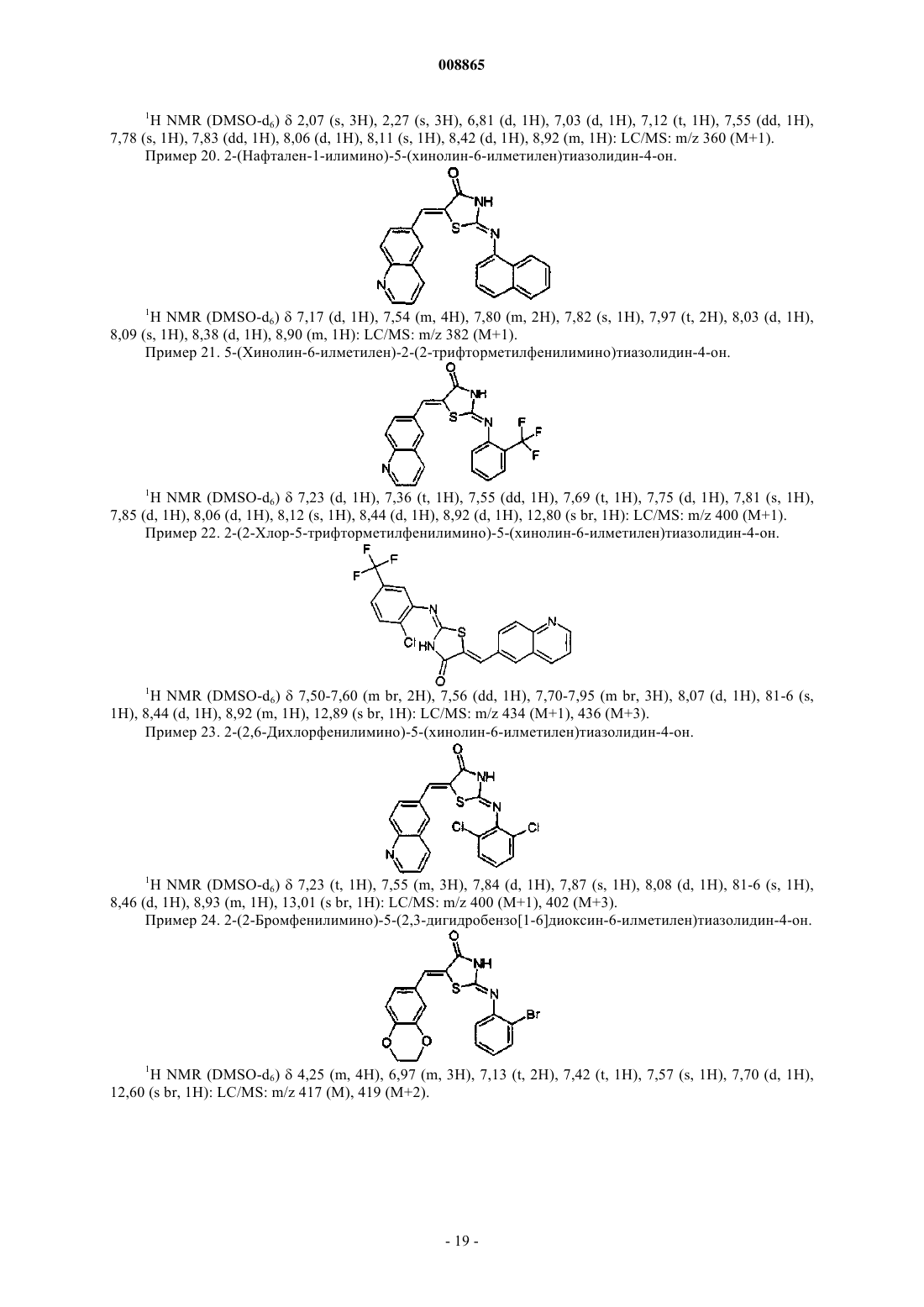 008865

$^1$H NMR (DMSO-d$_6$) δ 2,07 (s, 3H), 2,27 (s, 3H), 6,81 (d, 1H), 7,03 (d, 1H), 7,12 (t, 1H), 7,55 (dd, 1H), 7,78 (s, 1H), 7,83 (dd, 1H), 8,06 (d, 1H), 8,11 (s, 1H), 8,42 (d, 1H), 8,92 (m, 1H): LC/MS: m/z 360 (M+1).

Пример 20. 2-(Нафтален-1-илимино)-5-(хинолин-6-илметилен)тиазолидин-4-он.

O NH S N N

$^1$H NMR (DMSO-d$_6$) δ 7,17 (d, 1H), 7,54 (m, 4H), 7,80 (m, 2H), 7,82 (s, 1H), 7,97 (t, 2H), 8,03 (d, 1H), 8,09 (s, 1H), 8,38 (d, 1H), 8,90 (m, 1H): LC/MS: m/z 382 (M+1).

Пример 21. 5-(Хинолин-6-илметилен)-2-(2-трифторметилфенилимино)тиазолидин-4-он.

O NH S N F F F N

$^1$H NMR (DMSO-d$_6$) δ 7,23 (d, 1H), 7,36 (t, 1H), 7,55 (dd, 1H), 7,69 (t, 1H), 7,75 (d, 1H), 7,81 (s, 1H), 7,85 (d, 1H), 8,06 (d, 1H), 8,12 (s, 1H), 8,44 (d, 1H), 8,92 (d, 1H), 12,80 (s br, 1H): LC/MS: m/z 400 (M+1).

Пример 22. 2-(2-Хлор-5-трифторметилфенилимино)-5-(хинолин-6-илметилен)тиазолидин-4-он.

F F F N S N Cl HN O

$^1$H NMR (DMSO-d$_6$) δ 7,50-7,60 (m br, 2H), 7,56 (dd, 1H), 7,70-7,95 (m br, 3H), 8,07 (d, 1H), 81-6 (s, 1H), 8,44 (d, 1H), 8,92 (m, 1H), 12,89 (s br, 1H): LC/MS: m/z 434 (M+1), 436 (M+3).

Пример 23. 2-(2,6-Дихлорфенилимино)-5-(хинолин-6-илметилен)тиазолидин-4-он.

O NH S N Cl Cl N

$^1$H NMR (DMSO-d$_6$) δ 7,23 (t, 1H), 7,55 (m, 3H), 7,84 (d, 1H), 7,87 (s, 1H), 8,08 (d, 1H), 81-6 (s, 1H), 8,46 (d, 1H), 8,93 (m, 1H), 13,01 (s br, 1H): LC/MS: m/z 400 (M+1), 402 (M+3).

Пример 24. 2-(2-Бромфенилимино)-5-(2,3-дигидробензо[1-6]диоксин-6-илметилен)тиазолидин-4-он.

O NH S N Br O O

$^1$H NMR (DMSO-d$_6$) δ 4,25 (m, 4H), 6,97 (m, 3H), 7,13 (t, 2H), 7,42 (t, 1H), 7,57 (s, 1H), 7,70 (d, 1H), 12,60 (s br, 1H): LC/MS: m/z 417 (M), 419 (M+2).

- 19 -